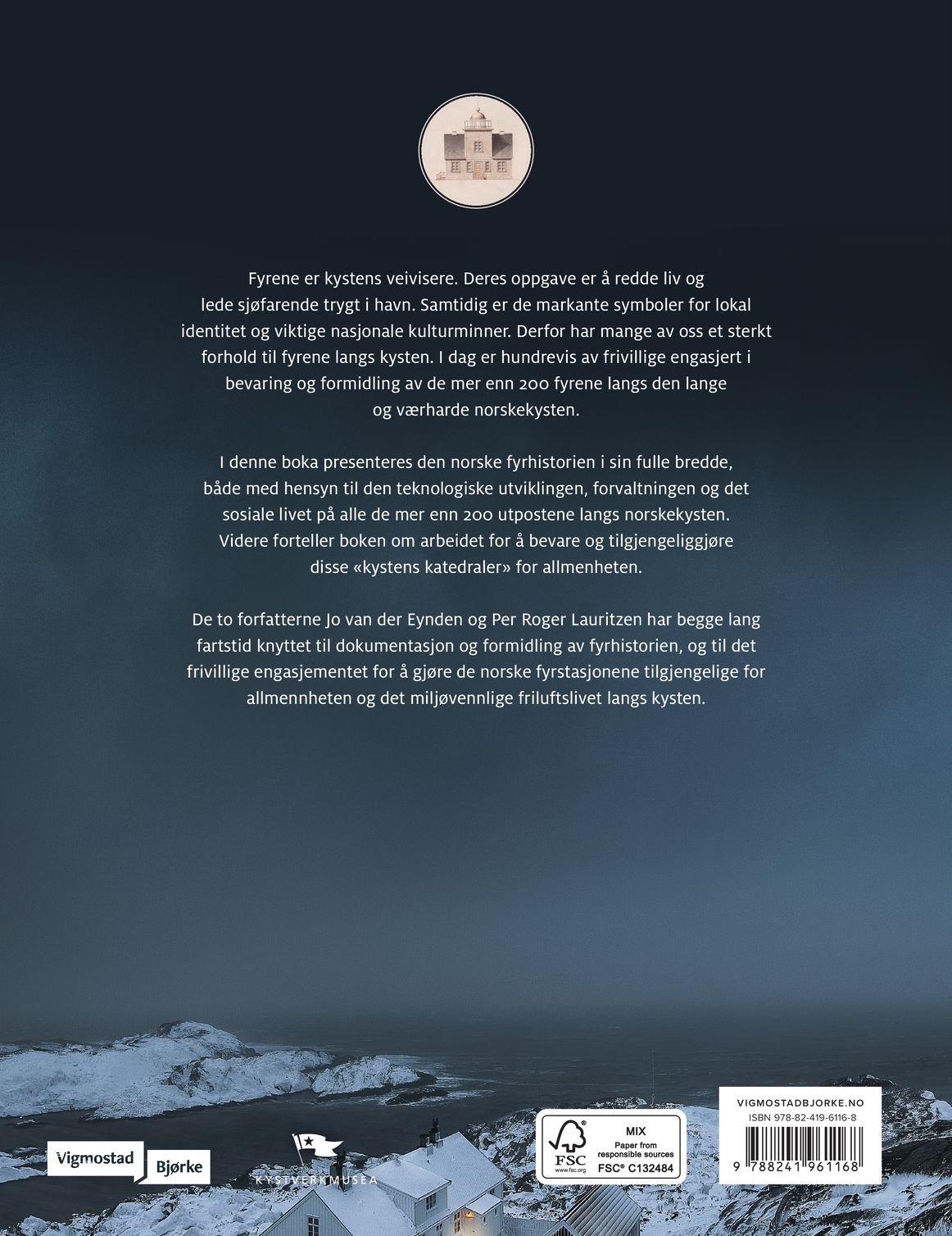 Fyrene er kystens veivisere. Deres oppgave er å redde liv og lede sjøfarende trygt i havn. Samtidig er de markante symboler for lokal identitet og viktige nasjonale kulturminner. Derfor har mange av oss et sterkt forhold til fyrene langs kysten. I dag er hundrevis av frivillige engasjert i bevaring og formidling av de mer enn 200 fyrene langs den lange og værharde norskekysten.

I denne boka presenteres den norske fyrhistorien i sin fulle bredde, både med hensyn til den teknologiske utviklingen, forvaltningen og det sosiale livet på alle de mer enn 200 utpostene langs norskekysten. Videre forteller boken om arbeidet for å bevare og tilgjengeliggjøre disse «kystens katedraler» for allmenheten.

De to forfatterne Jo van der Eynden og Per Roger Lauritzen har begge lang fartstid knyttet til dokumentasjon og formidling av fyrhistorien, og til det frivillige engasjementet for å gjøre de norske fyrstasjonene tilgjengelige for allmennheten og det miljøvennlige friluftslivet langs kysten.

Vigmostad Bjørke

KYSTVERKMUSEA

FSC www.fsc.org MIX Paper from responsible sources FSC® C132484

VIGMOSTADBJORKE.NO
ISBN 978-82-419-6116-8
9 788241 961168